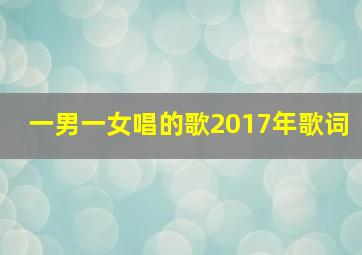 一男一女唱的歌2017年歌词